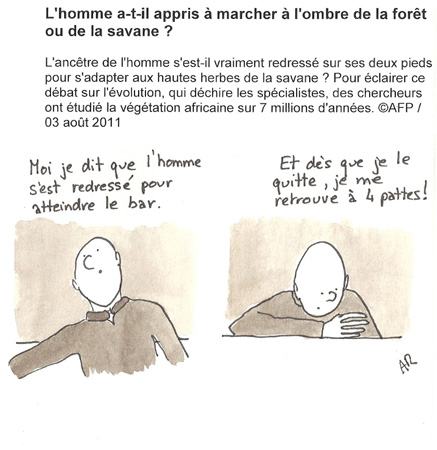 L'homme a-t-il appris à marcher à l'ombre de la forêt ou de la savane ?

L'ancêtre de l'homme s'est-il vraiment redressé sur ses deux pieds pour s'adapter aux hautes herbes de la savane ? Pour éclairer ce débat sur l'évolution, qui déchire les spécialistes, des chercheurs ont étudié la végétation africaine sur 7 millions d'années. ©AFP / 03 août 2011

Moi je dit que l'homme s'est redressé pour atteindre le bar.

Et dès que je le quitte, je me retrouve à 4 pattes!

AR